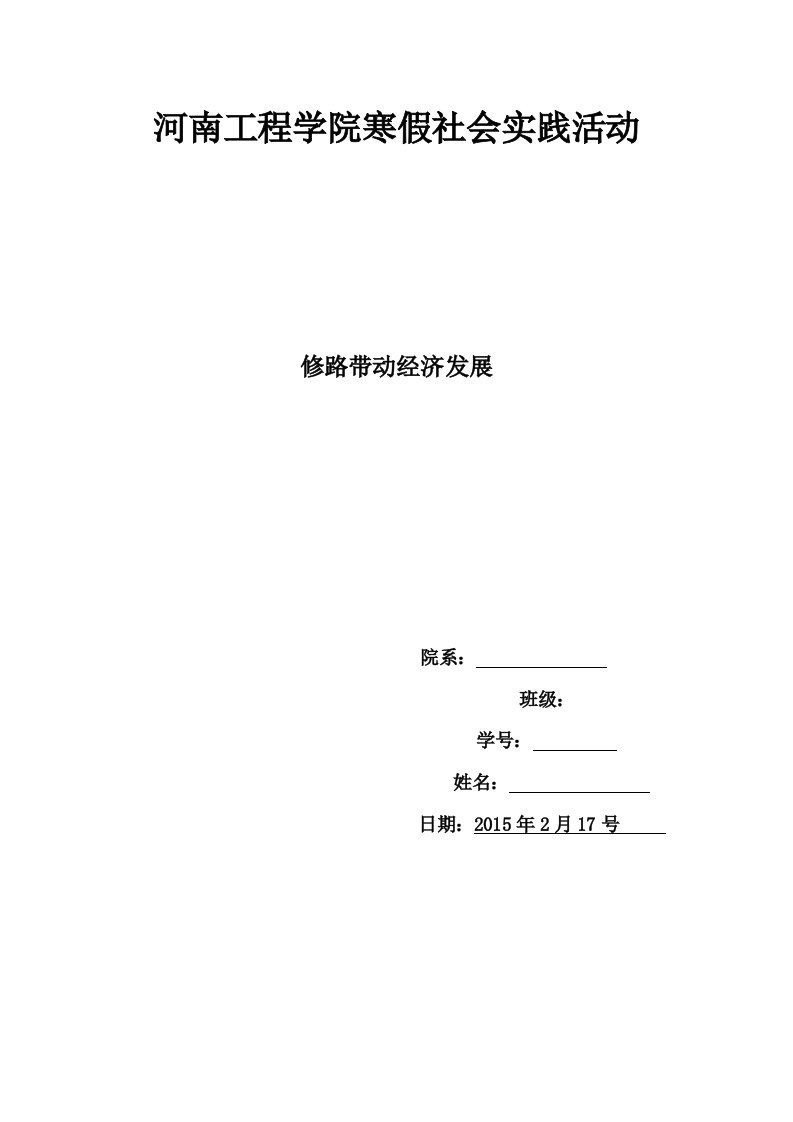 河南工程学院寒假社会实践活动

修路带动经济发展

院系：

班级：

学号：

姓名：

日期：2015 年 2 月 17 号